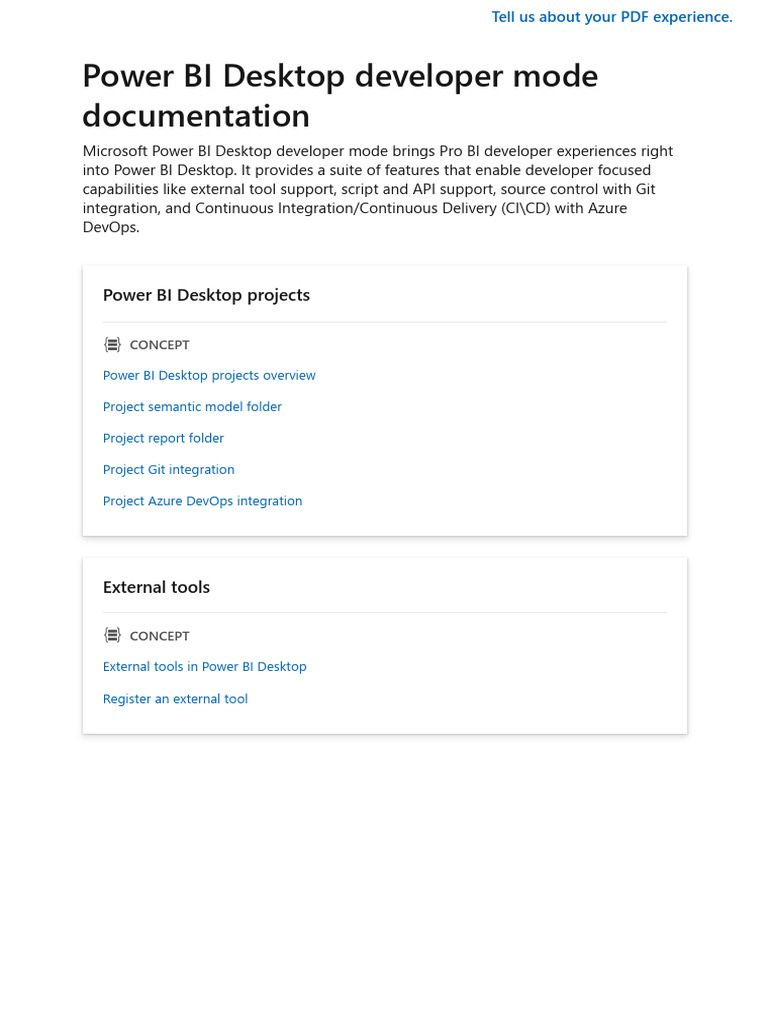 Tell us about your PDF experience.

Power BI Desktop developer mode documentation

Microsoft Power BI Desktop developer mode brings Pro BI developer experiences right into Power BI Desktop. It provides a suite of features that enable developer focused capabilities like external tool support, script and API support, source control with Git integration, and Continuous Integration/Continuous Delivery (CI\CD) with Azure DevOps.

Power BI Desktop projects

CONCEPT

Power BI Desktop projects overview

Project semantic model folder

Project report folder

Project Git integration

Project Azure DevOps integration

External tools

CONCEPT

External tools in Power BI Desktop

Register an external tool